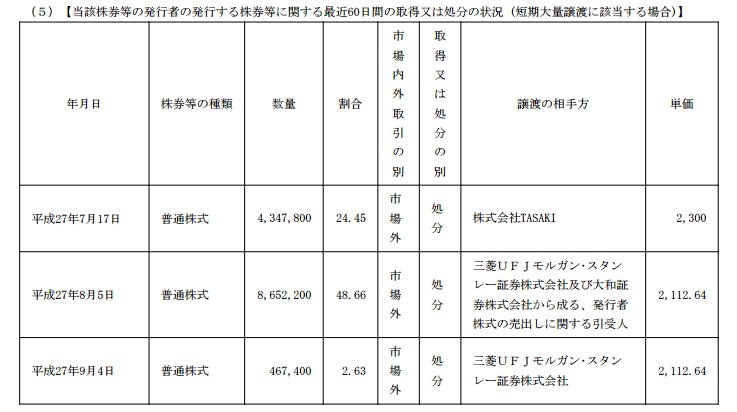 （5）【当該株券等の発行者の発行する株券等に関する最近60日間の取得又は処分の状況（短期大量譲渡に該当する場合）】

| 年月日 | 株券等の種類 | 数量 | 割合 | 市場内外取引の別 | 取得又は処分の別 | 譲渡の相手方 | 単価 |
|---|---|---|---|---|---|---|---|
| 平成27年7月17日 | 普通株式 | 4,347,800 | 24.45 | 市場外 | 処分 | 株式会社TASAKI | 2,300 |
| 平成27年8月5日 | 普通株式 | 8,652,200 | 48.66 | 市場外 | 処分 | 三菱ＵＦＪモルガン・スタンレー証券株式会社及び大和証券株式会社から成る、発行者株式の売出しに関する引受人 | 2,112.64 |
| 平成27年9月4日 | 普通株式 | 467,400 | 2.63 | 市場外 | 処分 | 三菱ＵＦＪモルガン・スタンレー証券株式会社 | 2,112.64 |